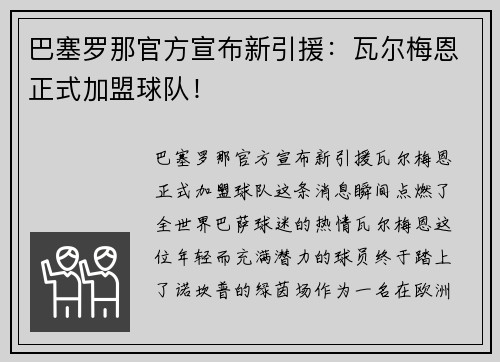 巴塞罗那官方宣布新引援：瓦尔梅恩正式加盟球队！

巴塞罗那官方宣布新引援瓦尔梅恩正式加盟球队这条消息瞬间点燃了全世界巴萨球迷的热情瓦尔梅恩这位年轻而充满潜力的球员终于踏上了诺坎普的绿茵场作为一名在欧洲